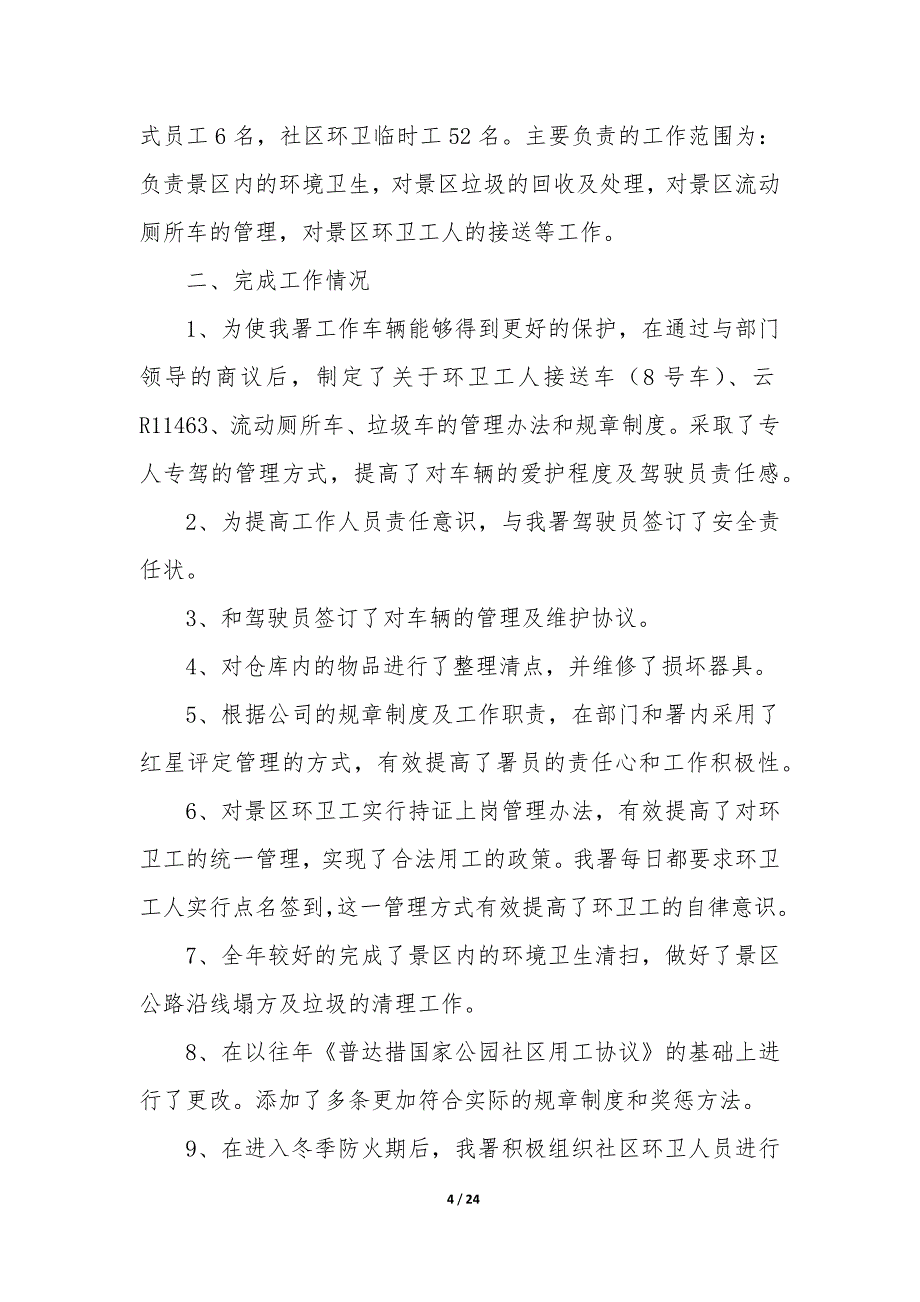 式员工 6 名，社区环卫临时工 52 名。主要负责的工作范围为：负责景区内的环境卫生，对景区垃圾的回收及处理，对景区流动厕所车的管理，对景区环卫工人的接送等工作。

二、完成工作情况

1、为使我署工作车辆能够得到更好的保护，在通过与部门领导的商议后，制定了关于环卫工人接送车（8 号车）、云 R11463、流动厕所车、垃圾车的管理办法和规章制度。采取了专人专驾的管理方式，提高了对车辆的爱护程度及驾驶员责任感。

2、为提高工作人员责任意识，与我署驾驶员签订了安全责任状。

3、和驾驶员签订了对车辆的管理及维护协议。

4、对仓库内的物品进行了整理清点，并维修了损坏器具。

5、根据公司的规章制度及工作职责，在部门和署内采用了红星评定管理的方式，有效提高了署员的责任心和工作积极性。

6、对景区环卫工实行持证上岗管理办法，有效提高了对环卫工的统一管理，实现了合法用工的政策。我署每日都要求环卫工人实行点名签到,这一管理方式有效提高了环卫工的自律意识。

7、全年较好的完成了景区内的环境卫生清扫，做好了景区公路沿线塌方及垃圾的清理工作。

8、在以往年《普达措国家公园社区用工协议》的基础上进行了更改。添加了多条更加符合实际的规章制度和奖惩方法。

9、在进入冬季防火期后，我署积极组织社区环卫人员进行

4 / 24